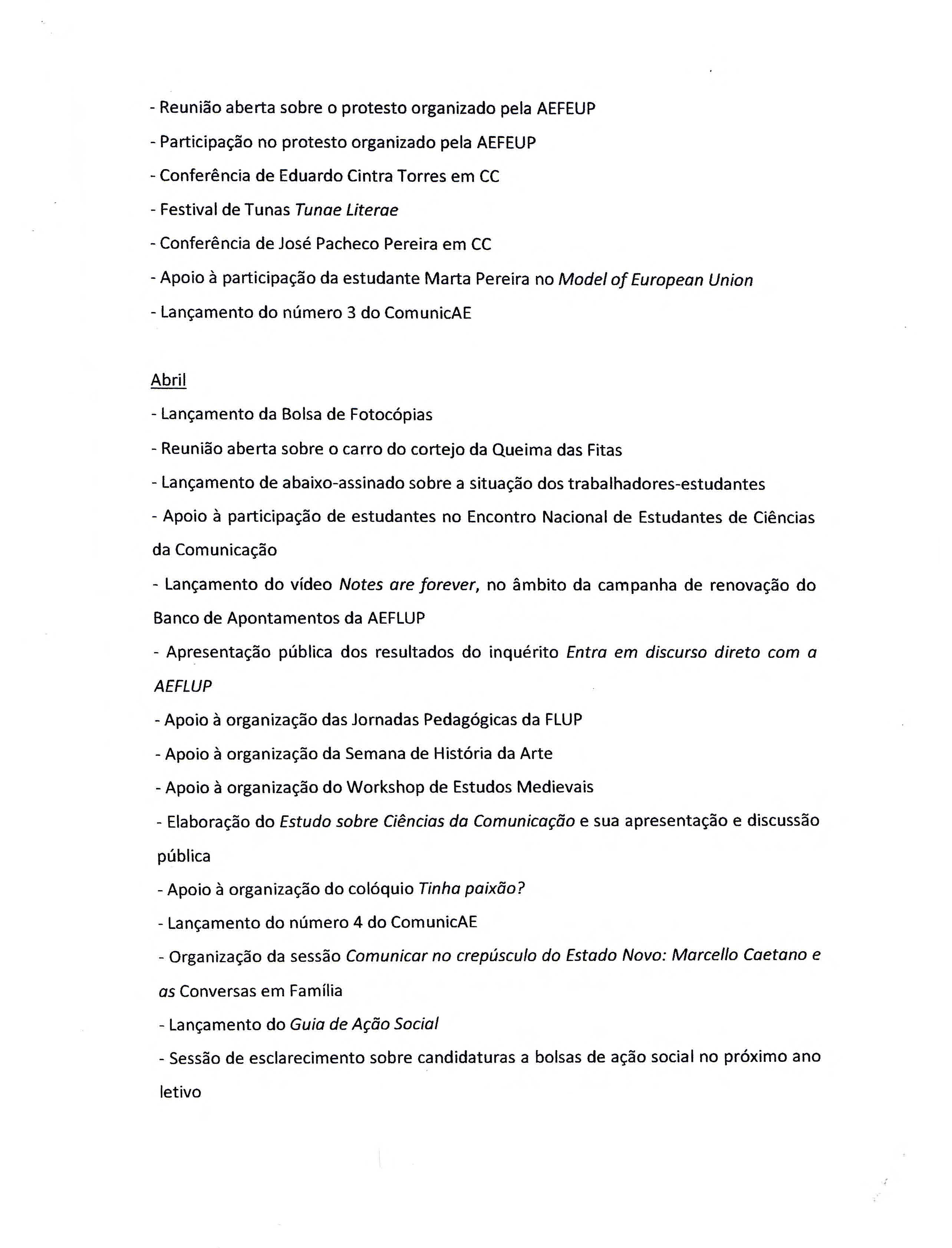 - Reunião aberta sobre o protesto organizado pela AEFEUP
- Participação no protesto organizado pela AEFEUP
- Conferência de Eduardo Cintra Torres em CC
- Festival de Tunas Tunae Literae
- Conferência de José Pacheco Pereira em CC
- Apoio à participação da estudante Marta Pereira no Model of European Union
- Lançamento do número 3 do ComunicAE

Abril
- Lançamento da Bolsa de Fotocópias
- Reunião aberta sobre o carro do cortejo da Queima das Fitas
- Lançamento de abaixo-assinado sobre a situação dos trabalhadores-estudantes
- Apoio à participação de estudantes no Encontro Nacional de Estudantes de Ciências da Comunicação
- Lançamento do vídeo Notes are forever, no âmbito da campanha de renovação do Banco de Apontamentos da AEFLUP
- Apresentação pública dos resultados do inquérito Entra em discurso direto com a AEFLUP
- Apoio à organização das Jornadas Pedagógicas da FLUP
- Apoio à organização da Semana de História da Arte
- Apoio à organização do Workshop de Estudos Medievais
- Elaboração do Estudo sobre Ciências da Comunicação e sua apresentação e discussão pública
- Apoio à organização do colóquio Tinha paixão?
- Lançamento do número 4 do ComunicAE
- Organização da sessão Comunicar no crepúsculo do Estado Novo: Marcello Caetano e as Conversas em Família
- Lançamento do Guia de Ação Social
- Sessão de esclarecimento sobre candidaturas a bolsas de ação social no próximo ano letivo